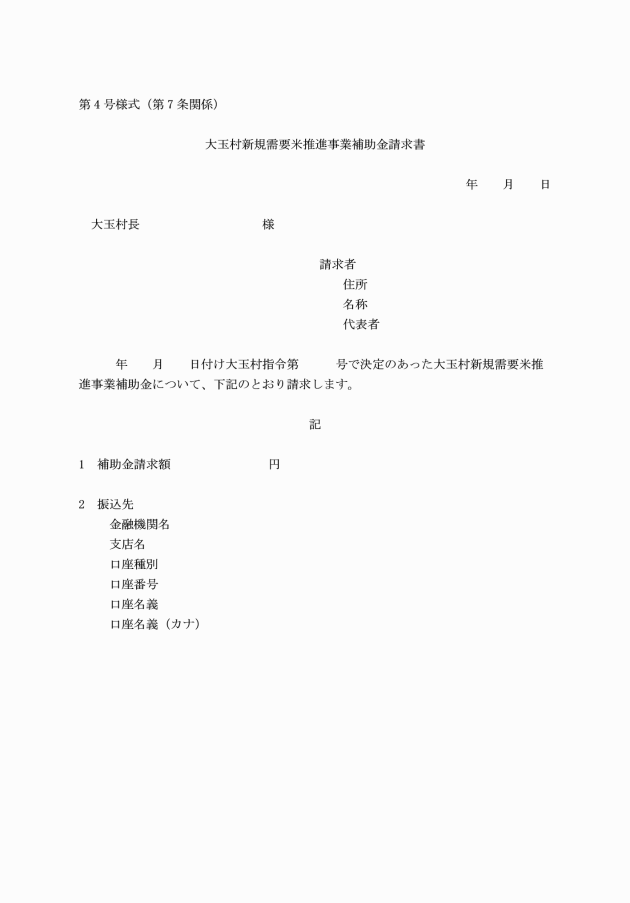 第４号様式（第７条関係）

大玉村新規需要米推進事業補助金請求書

年　　月　　日

大玉村長　　　　　　　　　様

請求者
住所
名称
代表者

年　　月　　日付け大玉村指令第　　　号で決定のあった大玉村新規需要米推進事業補助金について、下記のとおり請求します。

記

１　補助金請求額　　　　　　　円

２　振込先
金融機関名
支店名
口座種別
口座番号
口座名義
口座名義（カナ）